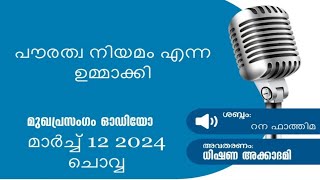 പൗരത്വ നിയമം എന്ന ഉമ്മാക്കി

മുഖപ്രസംഗം ഓഡിയോ
മാർച്ച് 12 2024
ചൊവ്വ

ശബ്ദം:
റന ഫാത്തിമ

അവതരണം:
ധിഷണ അക്കാദമി